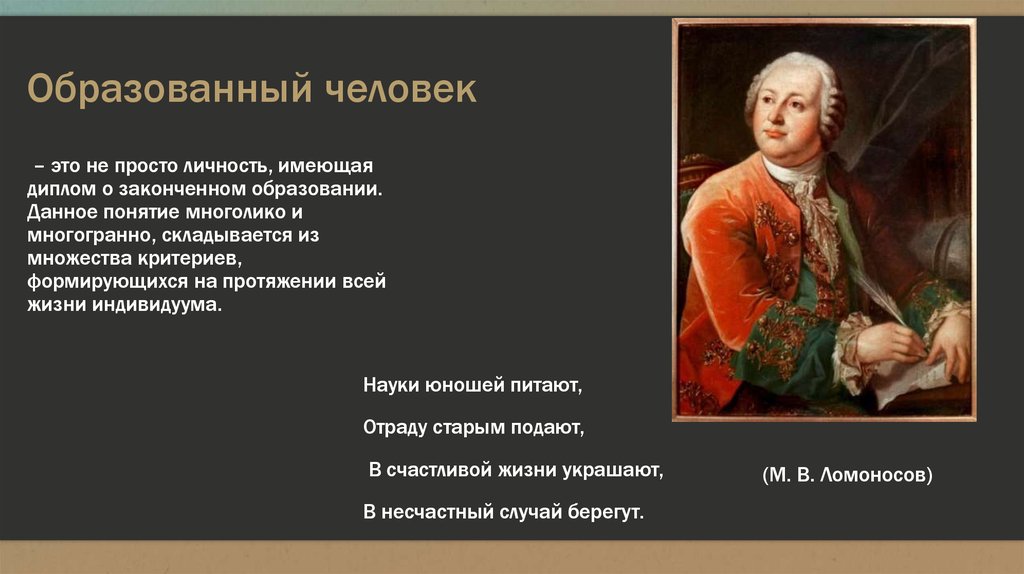 Образованный человек

– это не просто личность, имеющая диплом о законченном образовании. Данное понятие многолико и многогранно, складывается из множества критериев, формирующихся на протяжении всей жизни индивидуума.

Науки юношей питают,

Отраду старым подают,

В счастливой жизни украшают,

В несчастный случай берегут.

(М. В. Ломоносов)